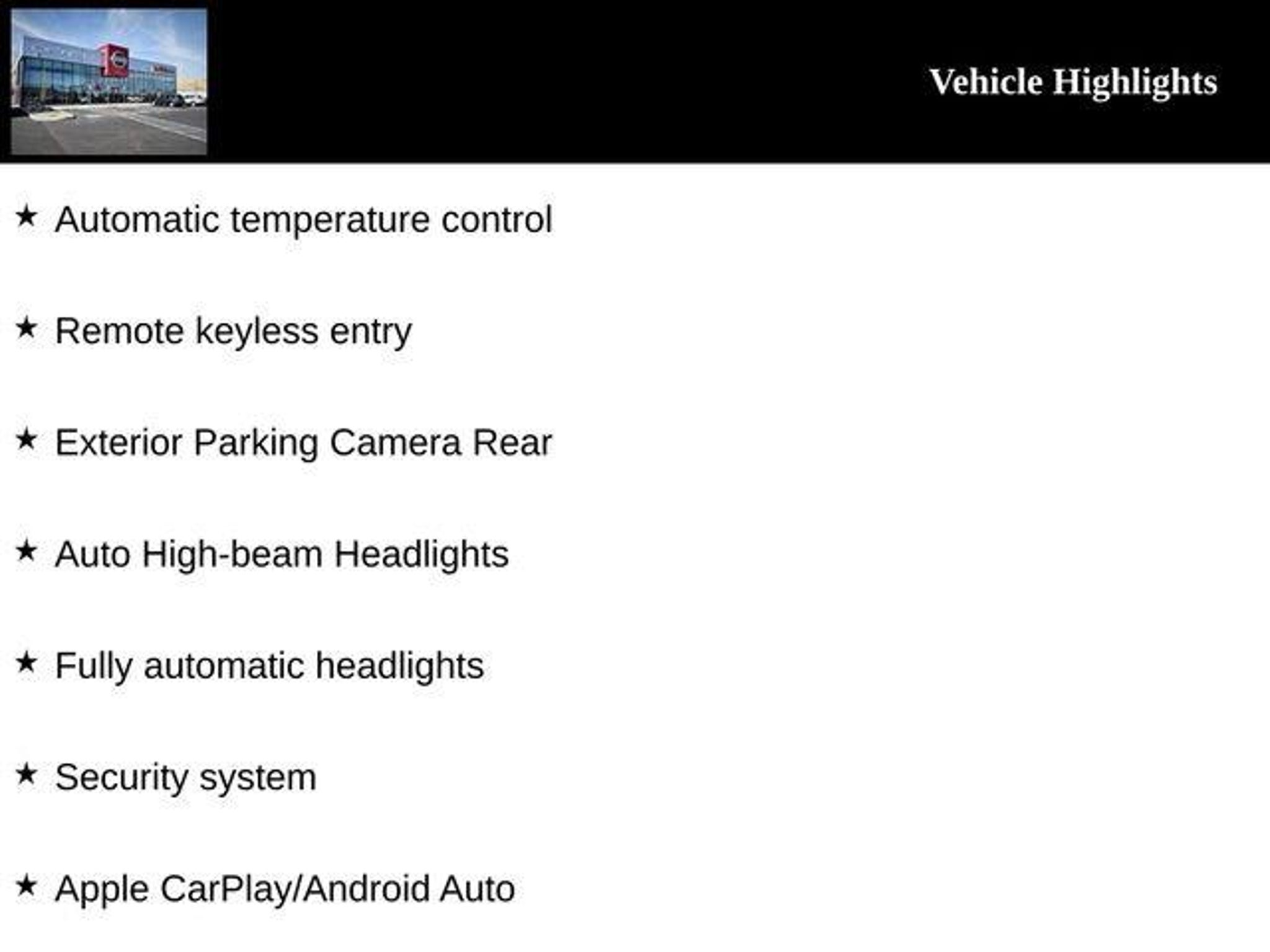 Vehicle Highlights

★ Automatic temperature control

★ Remote keyless entry

★ Exterior Parking Camera Rear

★ Auto High-beam Headlights

★ Fully automatic headlights

★ Security system

★ Apple CarPlay/Android Auto